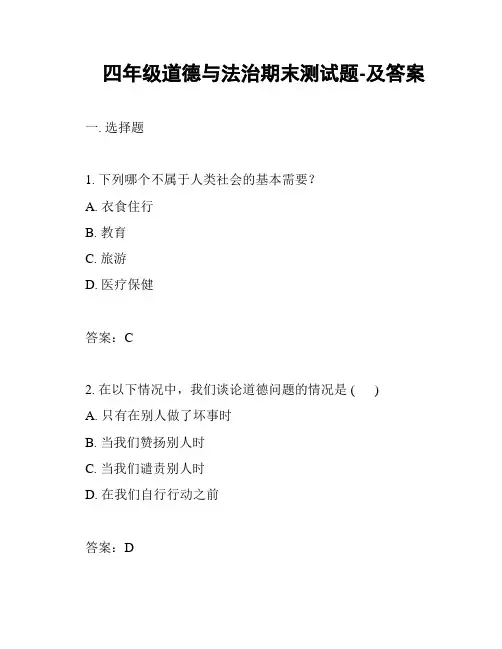 四年级道德与法治期末测试题-及答案

一. 选择题

1. 下列哪个不属于人类社会的基本需要？

A. 衣食住行

B. 教育

C. 旅游

D. 医疗保健

答案：C

2. 在以下情况中，我们谈论道德问题的情况是 (　　)

A. 只有在别人做了坏事时

B. 当我们赞扬别人时

C. 当我们谴责别人时

D. 在我们自行行动之前

答案：D